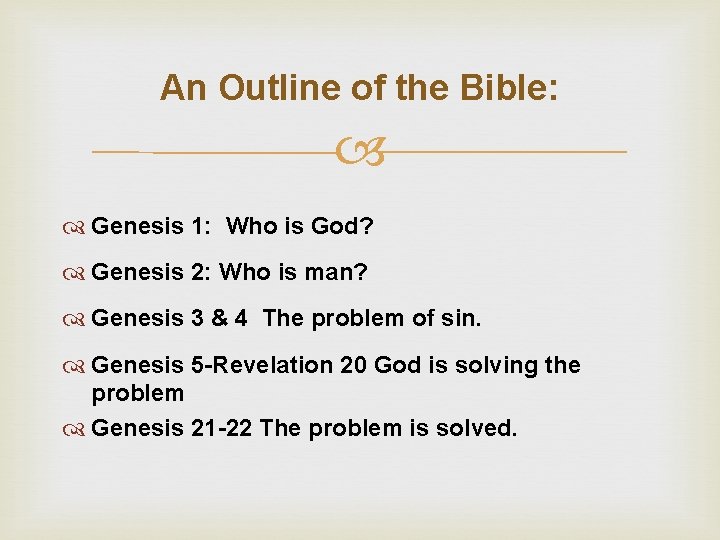 An Outline of the Bible:

Genesis 1: Who is God?

Genesis 2: Who is man?

Genesis 3 & 4 The problem of sin.

Genesis 5-Revelation 20 God is solving the problem

Genesis 21-22 The problem is solved.